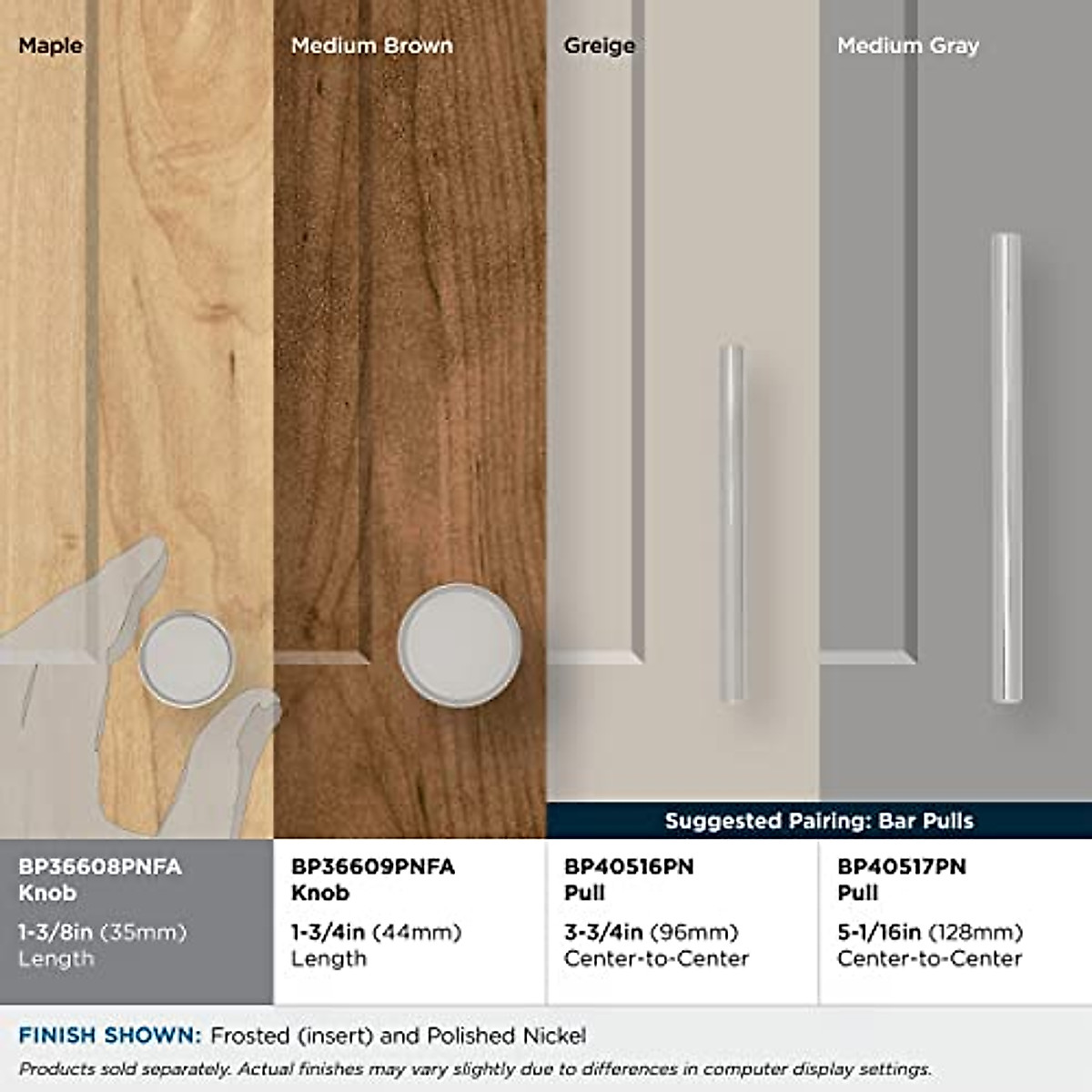 Maple

Medium Brown

Greige

Medium Gray

Suggested Pairing: Bar Pulls

BP36608PNFA
Knob
1-3/8in (35mm)
Length

BP36609PNFA
Knob
1-3/4in (44mm)
Length

BP40516PN
Pull
3-3/4in (96mm)
Center-to-Center

BP40517PN
Pull
5-1/16in (128mm)
Center-to-Center

FINISH SHOWN: Frosted (insert) and Polished Nickel

Products sold separately. Actual finishes may vary slightly due to differences in computer display settings.